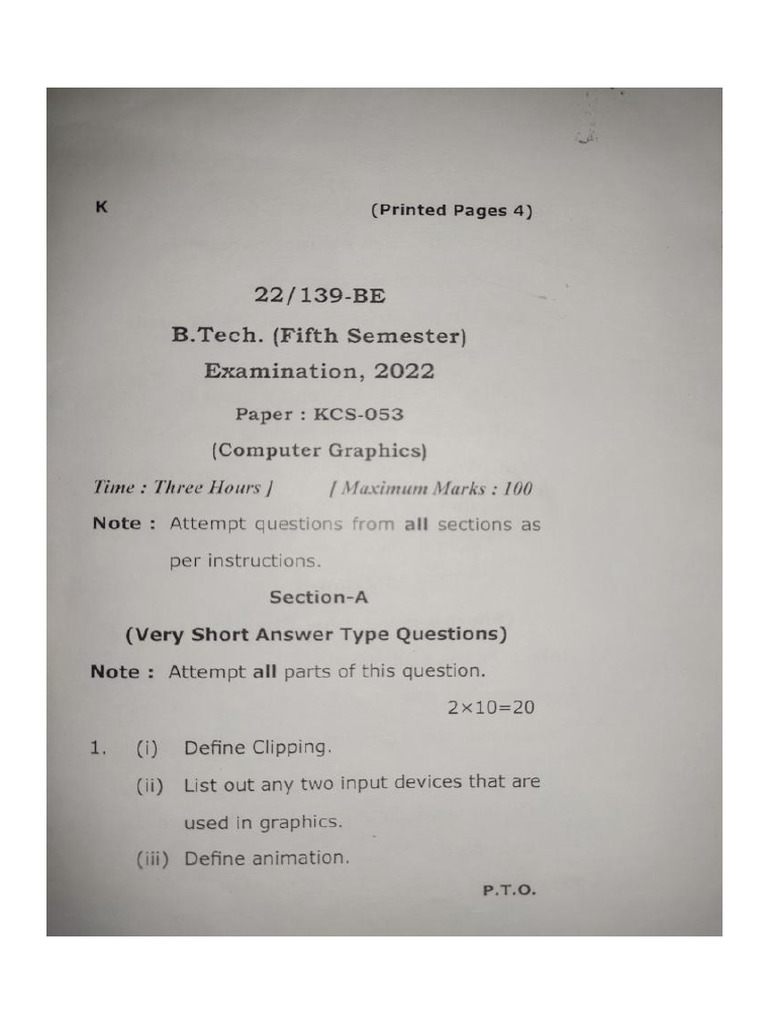 K

(Printed Pages 4)

22/139-BE

B.Tech. (Fifth Semester)

Examination, 2022

Paper : KCS-053

(Computer Graphics)

Time : Three Hours ] [ Maximum Marks : 100

Note : Attempt questions from all sections as per instructions.

Section-A

(Very Short Answer Type Questions)

Note : Attempt all parts of this question. $2\times10=20$

1. (i) Define Clipping.

(ii) List out any two input devices that are used in graphics.

(iii) Define animation.

P.T.O.